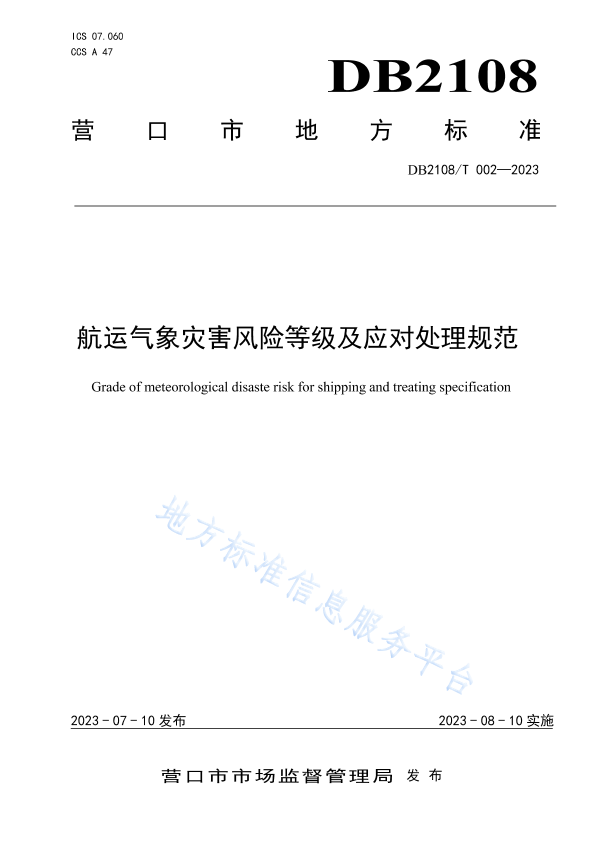 ICS 07.060
CCS A 47

DB2108

营口市地方标准

DB2108/T 002—2023

航运气象灾害风险等级及应对处理规范

Grade of meteorological disaste risk for shipping and treating specification

地方标准信息服务平台

2023 - 07 - 10 发布

2023 - 08 - 10 实施

营口市市场监督管理局 发布